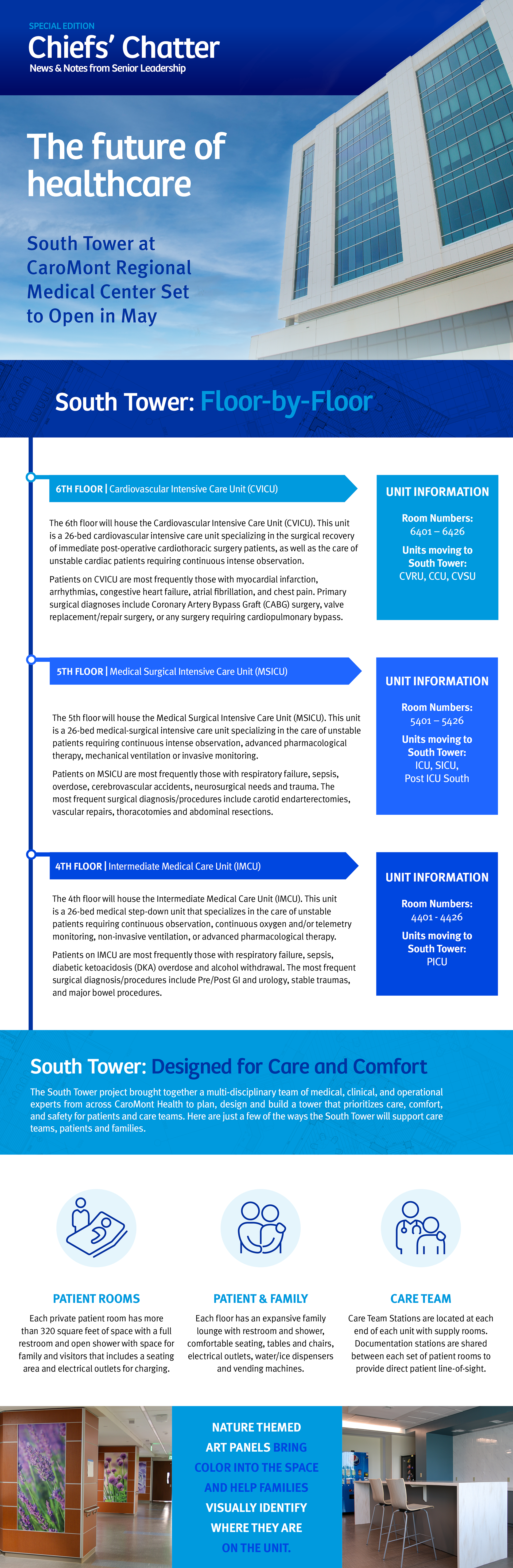 SPECIAL EDITION
Chiefs' Chatter
News & Notes from Senior Leadership

The future of healthcare

South Tower at CaroMont Regional Medical Center Set to Open in May

South Tower: Floor-by-Floor

6TH FLOOR | Cardiovascular Intensive Care Unit (CVICU)

The 6th floor will house the Cardiovascular Intensive Care Unit (CVICU). This unit is a 26-bed cardiovascular intensive care unit specializing in the surgical recovery of immediate post-operative cardiothoracic surgery patients, as well as the care of unstable cardiac patients requiring continuous intense observation.

Patients on CVICU are most frequently those with myocardial infarction, arrhythmias, congestive heart failure, atrial fibrillation, and chest pain. Primary surgical diagnoses include Coronary Artery Bypass Graft (CABG) surgery, valve replacement/repair surgery, or any surgery requiring cardiopulmonary bypass.

UNIT INFORMATION
Room Numbers:
6401 – 6426
Units moving to South Tower:
CVRU, CCU, CVSU

5TH FLOOR | Medical Surgical Intensive Care Unit (MSICU)

The 5th floor will house the Medical Surgical Intensive Care Unit (MSICU). This unit is a 26-bed medical-surgical intensive care unit specializing in the care of unstable patients requiring continuous intense observation, advanced pharmacological therapy, mechanical ventilation or invasive monitoring.

Patients on MSICU are most frequently those with respiratory failure, sepsis, overdose, cerebrovascular accidents, neurosurgical needs and trauma. The most frequent surgical diagnosis/procedures include carotid endarterectomies, vascular repairs, thoracotomies and abdominal resections.

UNIT INFORMATION
Room Numbers:
5401 – 5426
Units moving to South Tower:
ICU, SICU, Post ICU South

4TH FLOOR | Intermediate Medical Care Unit (IMCU)

The 4th floor will house the Intermediate Medical Care Unit (IMCU). This unit is a 26-bed medical step-down unit that specializes in the care of unstable patients requiring continuous observation, continuous oxygen and/or telemetry monitoring, non-invasive ventilation, or advanced pharmacological therapy.

Patients on IMCU are most frequently those with respiratory failure, sepsis, diabetic ketoacidosis (DKA) overdose and alcohol withdrawal. The most frequent surgical diagnosis/procedures include Pre/Post GI and urology, stable traumas, and major bowel procedures.

UNIT INFORMATION
Room Numbers:
4401 - 4426
Units moving to South Tower:
PICU

South Tower: Designed for Care and Comfort

The South Tower project brought together a multi-disciplinary team of medical, clinical, and operational experts from across CaroMont Health to plan, design and build a tower that prioritizes care, comfort, and safety for patients and care teams. Here are just a few of the ways the South Tower will support care teams, patients and families.

PATIENT ROOMS
Each private patient room has more than 320 square feet of space with a full restroom and open shower with space for family and visitors that includes a seating area and electrical outlets for charging.

PATIENT & FAMILY
Each floor has an expansive family lounge with restroom and shower, comfortable seating, tables and chairs, electrical outlets, water/ice dispensers and vending machines.

CARE TEAM
Care Team Stations are located at each end of each unit with supply rooms. Documentation stations are shared between each set of patient rooms to provide direct patient line-of-sight.

NATURE THEMED ART PANELS BRING COLOR INTO THE SPACE AND HELP FAMILIES VISUALLY IDENTIFY WHERE THEY ARE ON THE UNIT.